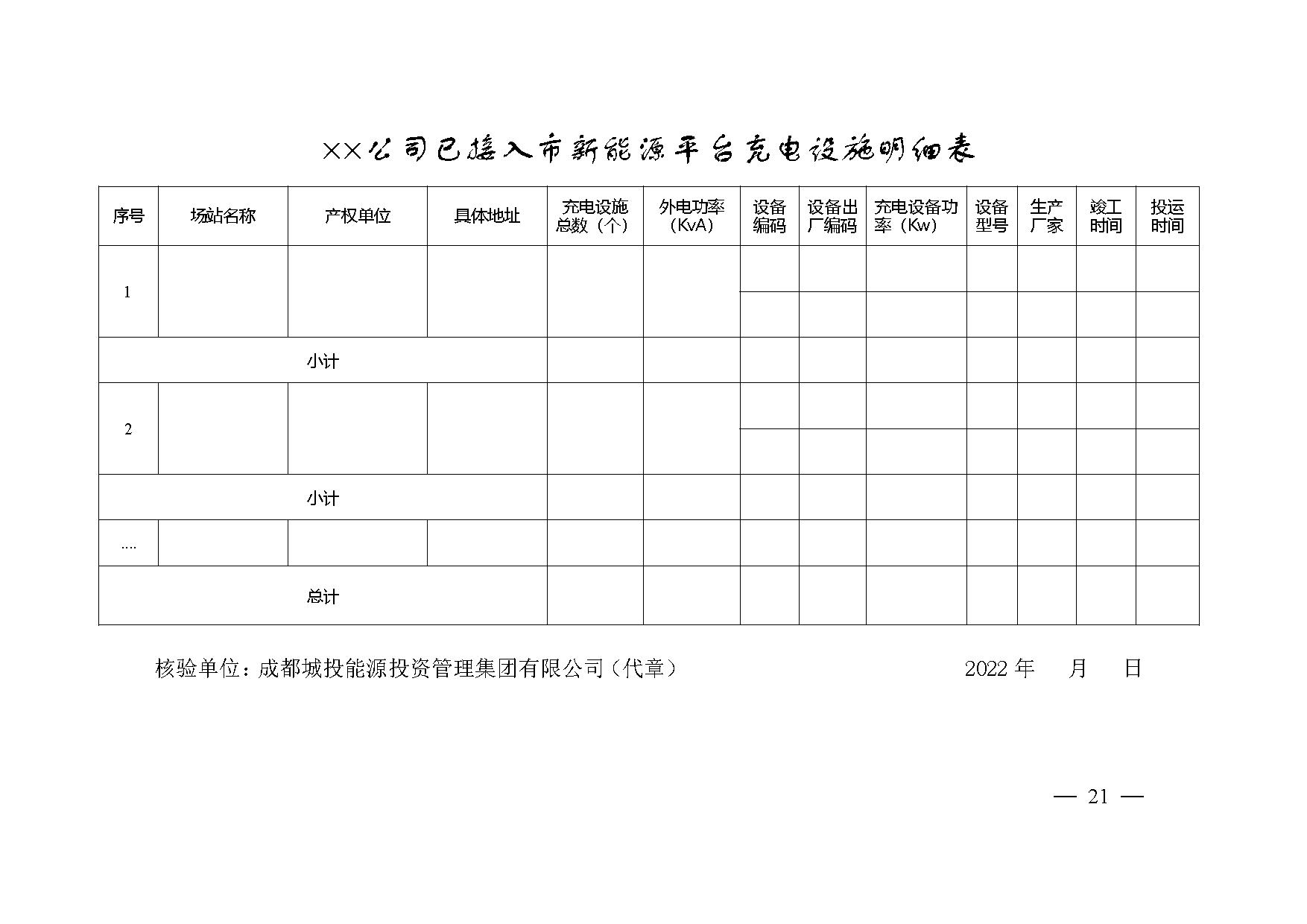 ××公司已接入市新能源平台充电设施明细表

| 序号 | 场站名称 | 产权单位 | 具体地址 | 充电设施总数（个） | 外电功率（KvA） | 设备编码 | 设备出厂编码 | 充电设备功率（Kw） | 设备型号 | 生产厂家 | 竣工时间 | 投运时间 |
|---|---|---|---|---|---|---|---|---|---|---|---|---|
| 1 | | | | | | | | | | | | |
| | | | | | | | | | | | | |
| 小计 | | | | | | | | | | | | |
| 2 | | | | | | | | | | | | |
| | | | | | | | | | | | | |
| 小计 | | | | | | | | | | | | |
| .... | | | | | | | | | | | | |
| 总计 | | | | | | | | | | | | |

核验单位：成都城投能源投资管理集团有限公司（代章） 2022 年 月 日

— 21 —